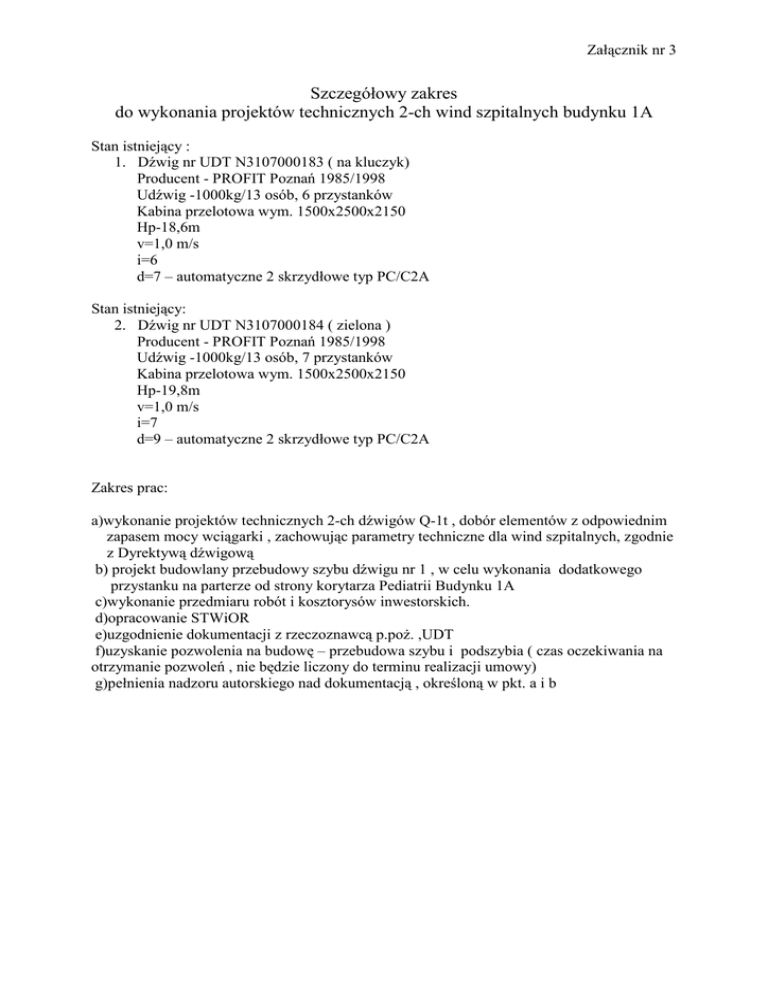 Załącznik nr 3

Szczegółowy zakres
do wykonania projektów technicznych 2-ch wind szpitalnych budynku 1A

Stan istniejący :
1. Dźwig nr UDT N3107000183 ( na kluczyk)
Producent - PROFIT Poznań 1985/1998
Udźwig -1000kg/13 osób, 6 przystanków
Kabina przelotowa wym. 1500x2500x2150
Hp-18,6m
v=1,0 m/s
i=6
d=7 – automatyczne 2 skrzydłowe typ PC/C2A

Stan istniejący:
2. Dźwig nr UDT N3107000184 ( zielona )
Producent - PROFIT Poznań 1985/1998
Udźwig -1000kg/13 osób, 7 przystanków
Kabina przelotowa wym. 1500x2500x2150
Hp-19,8m
v=1,0 m/s
i=7
d=9 – automatyczne 2 skrzydłowe typ PC/C2A

Zakres prac:

a)wykonanie projektów technicznych 2-ch dźwigów Q-1t , dobór elementów z odpowiednim zapasem mocy wciągarki , zachowując parametry techniczne dla wind szpitalnych, zgodnie z Dyrektywą dźwigową
b) projekt budowlany przebudowy szybu dźwigu nr 1 , w celu wykonania dodatkowego przystanku na parterze od strony korytarza Pediatrii Budynku 1A
c)wykonanie przedmiaru robót i kosztorysów inwestorskich.
d)opracowanie STWiOR
e)uzgodnienie dokumentacji z rzeczoznawcą p.poż. ,UDT
f)uzyskanie pozwolenia na budowę – przebudowa szybu i podszybia ( czas oczekiwania na otrzymanie pozwoleń , nie będzie liczony do terminu realizacji umowy)
g)pełnienia nadzoru autorskiego nad dokumentacją , określoną w pkt. a i b